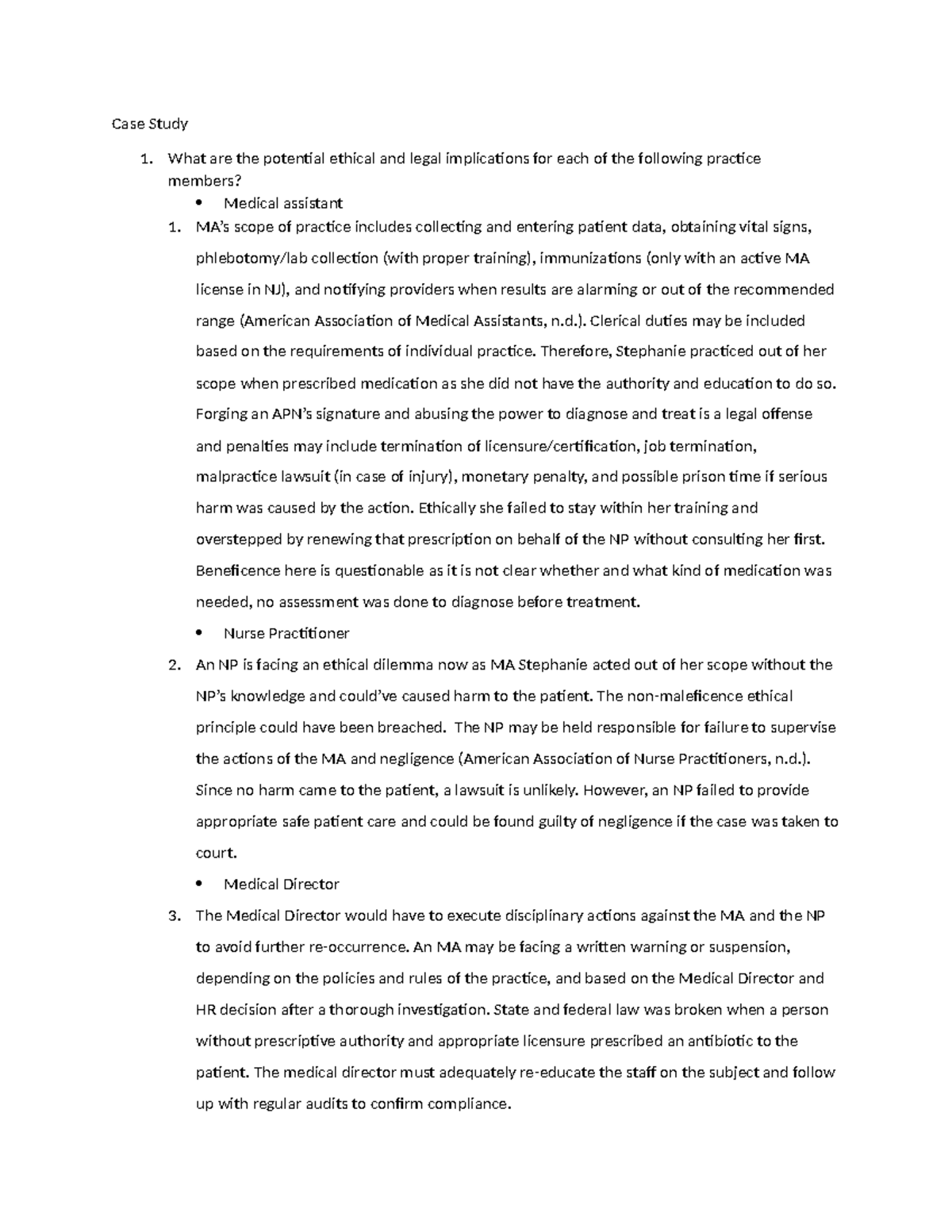 Case Study

1. What are the potential ethical and legal implications for each of the following practice members?

• Medical assistant

1. MA's scope of practice includes collecting and entering patient data, obtaining vital signs, phlebotomy/lab collection (with proper training), immunizations (only with an active MA license in NJ), and notifying providers when results are alarming or out of the recommended range (American Association of Medical Assistants, n.d.). Clerical duties may be included based on the requirements of individual practice. Therefore, Stephanie practiced out of her scope when prescribed medication as she did not have the authority and education to do so. Forging an APN's signature and abusing the power to diagnose and treat is a legal offense and penalties may include termination of licensure/certification, job termination, malpractice lawsuit (in case of injury), monetary penalty, and possible prison time if serious harm was caused by the action. Ethically she failed to stay within her training and overstepped by renewing that prescription on behalf of the NP without consulting her first. Beneficence here is questionable as it is not clear whether and what kind of medication was needed, no assessment was done to diagnose before treatment.

• Nurse Practitioner

2. An NP is facing an ethical dilemma now as MA Stephanie acted out of her scope without the NP's knowledge and could've caused harm to the patient. The non-maleficence ethical principle could have been breached. The NP may be held responsible for failure to supervise the actions of the MA and negligence (American Association of Nurse Practitioners, n.d.). Since no harm came to the patient, a lawsuit is unlikely. However, an NP failed to provide appropriate safe patient care and could be found guilty of negligence if the case was taken to court.

• Medical Director

3. The Medical Director would have to execute disciplinary actions against the MA and the NP to avoid further re-occurrence. An MA may be facing a written warning or suspension, depending on the policies and rules of the practice, and based on the Medical Director and HR decision after a thorough investigation. State and federal law was broken when a person without prescriptive authority and appropriate licensure prescribed an antibiotic to the patient. The medical director must adequately re-educate the staff on the subject and follow up with regular audits to confirm compliance.